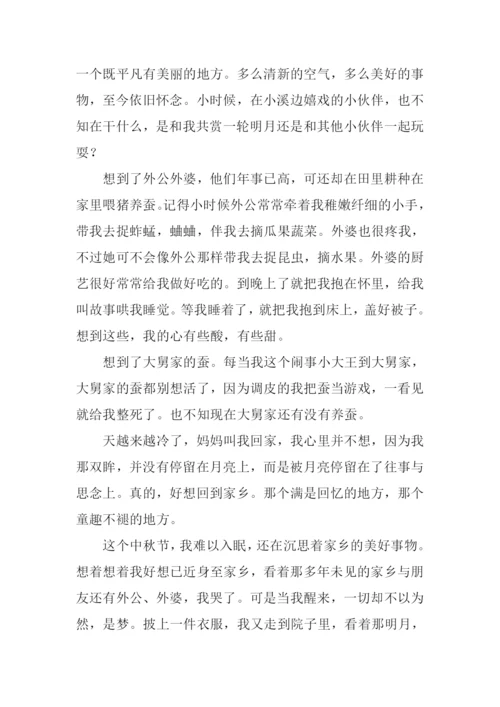 一个既平凡有美丽的地方。多么清新的空气，多么美好的事物，至今依旧怀念。小时候，在小溪边嬉戏的小伙伴，也不知在干什么，是和我共赏一轮明月还是和其他小伙伴一起玩耍？

想到了外公外婆，他们年事已高，可还却在田里耕种在家里喂猪养蚕。记得小时候外公常常牵着我稚嫩纤细的小手，带我去捉蚱蜢，蛐蛐，伴我去摘瓜果蔬菜。外婆也很疼我，不过她可不会像外公那样带我去捉昆虫，摘水果。外婆的厨艺很好常常给我做好吃的。到晚上了就把我抱在怀里，给我叫故事哄我睡觉。等我睡着了，就把我抱到床上，盖好被子。想到这些，我的心有些酸，有些甜。

想到了大舅家的蚕。每当我这个闹事小大王到大舅家，大舅家的蚕都别想活了，因为调皮的我把蚕当游戏，一看见就给我整死了。也不知现在大舅家还有没有养蚕。

天越来越冷了，妈妈叫我回家，我心里并不想，因为我那双眸，并没有停留在月亮上，而是被月亮停留在了往事与思念上。真的，好想回到家乡。那个满是回忆的地方，那个童趣不褪的地方。

这个中秋节，我难以入眠，还在沉思着家乡的美好事物。想着想着我好想已近身至家乡，看着那多年未见的家乡与朋友还有外公、外婆，我哭了。可是当我醒来，一切却不以为然，是梦。披上一件衣服，我又走到院子里，看着那明月，